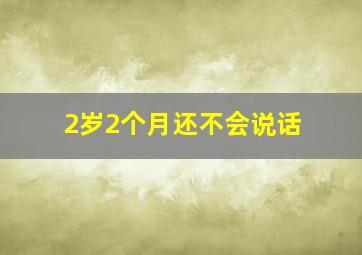 2岁2个月还不会说话